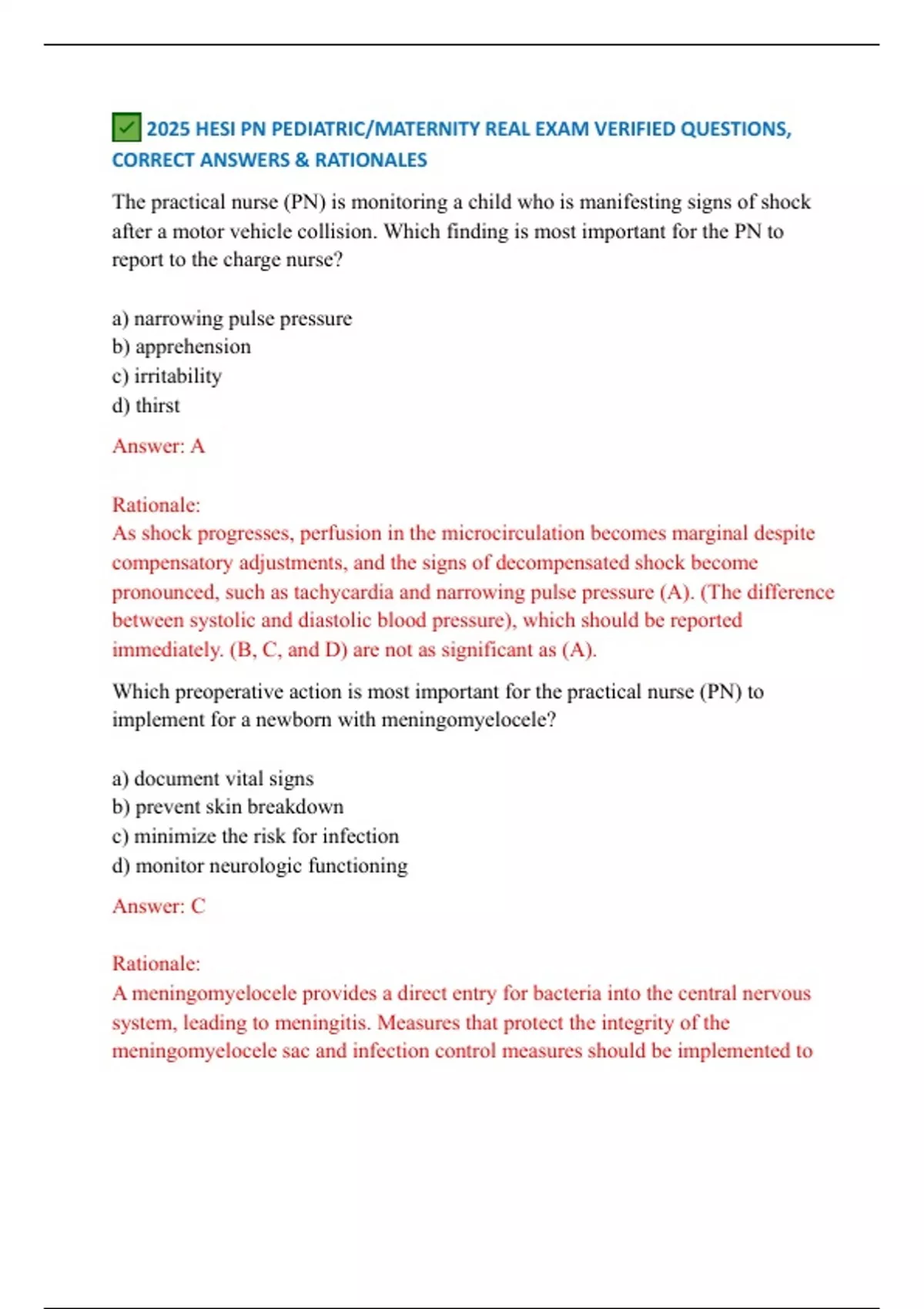 ✅ 2025 HESI PN PEDIATRIC/MATERNITY REAL EXAM VERIFIED QUESTIONS, CORRECT ANSWERS & RATIONALES

The practical nurse (PN) is monitoring a child who is manifesting signs of shock after a motor vehicle collision. Which finding is most important for the PN to report to the charge nurse?

a) narrowing pulse pressure
b) apprehension
c) irritability
d) thirst

Answer: A

Rationale:
As shock progresses, perfusion in the microcirculation becomes marginal despite compensatory adjustments, and the signs of decompensated shock become pronounced, such as tachycardia and narrowing pulse pressure (A). (The difference between systolic and diastolic blood pressure), which should be reported immediately. (B, C, and D) are not as significant as (A).

Which preoperative action is most important for the practical nurse (PN) to implement for a newborn with meningomyelocele?

a) document vital signs
b) prevent skin breakdown
c) minimize the risk for infection
d) monitor neurologic functioning

Answer: C

Rationale:
A meningomyelocele provides a direct entry for bacteria into the central nervous system, leading to meningitis. Measures that protect the integrity of the meningomyelocele sac and infection control measures should be implemented to